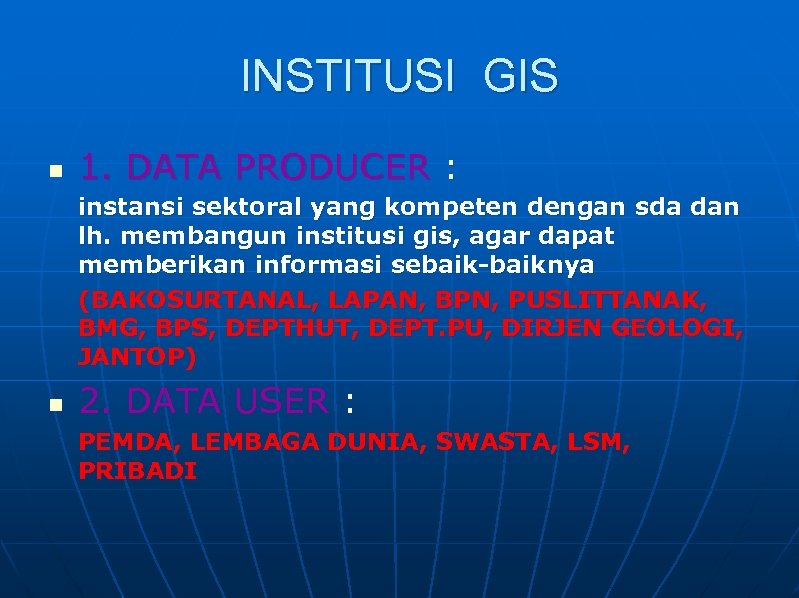 INSTITUSI GIS

1. DATA PRODUCER :

instansi sektoral yang kompeten dengan sda dan lh. membangun institusi gis, agar dapat memberikan informasi sebaik-baiknya

(BAKOSURTANAL, LAPAN, BPN, PUSLITTANAK, BMG, BPS, DEPTHUT, DEPT.PU, DIRJEN GEOLOGI, JANTOP)

2. DATA USER :

PEMDA, LEMBAGA DUNIA, SWASTA, LSM, PRIBADI